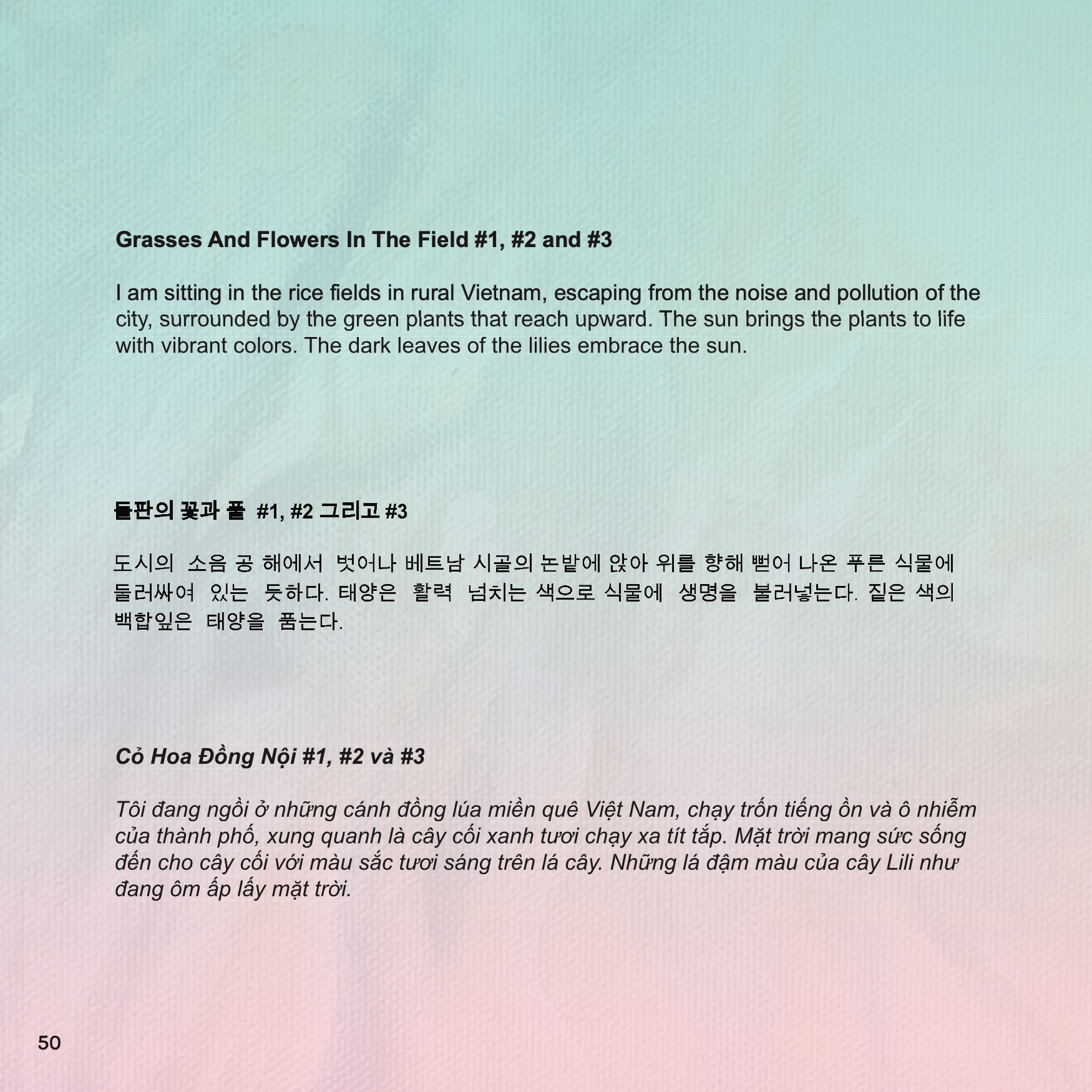 Grasses And Flowers In The Field #1, #2 and #3

I am sitting in the rice fields in rural Vietnam, escaping from the noise and pollution of the city, surrounded by the green plants that reach upward. The sun brings the plants to life with vibrant colors. The dark leaves of the lilies embrace the sun.

들판의 꽃과 풀 #1, #2 그리고 #3

도시의 소음 공 해에서 벗어나 베트남 시골의 논밭에 앉아 위를 향해 뻗어 나온 푸른 식물에 둘러싸여 있는 듯하다. 태양은 활력 넘치는 색으로 식물에 생명을 불러넣는다. 짙은 색의 백합잎은 태양을 품는다.

Cỏ Hoa Đồng Nội #1, #2 và #3

Tôi đang ngồi ở những cánh đồng lúa miền quê Việt Nam, chạy trốn tiếng ồn và ô nhiễm của thành phố, xung quanh là cây cối xanh tươi chạy xa tít tắp. Mặt trời mang sức sống đến cho cây cối với màu sắc tươi sáng trên lá cây. Những lá đậm màu của cây Lili như đang ôm ấp lấy mặt trời.

50